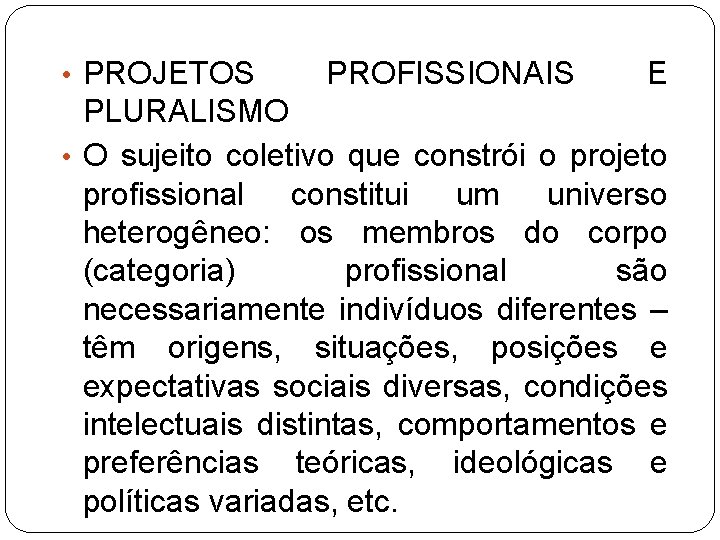 • PROJETOS PROFISSIONAIS E PLURALISMO

• O sujeito coletivo que constrói o projeto profissional constitui um universo heterogêneo: os membros do corpo (categoria) profissional são necessariamente indivíduos diferentes – têm origens, situações, posições e expectativas sociais diversas, condições intelectuais distintas, comportamentos e preferências teóricas, ideológicas e políticas variadas, etc.